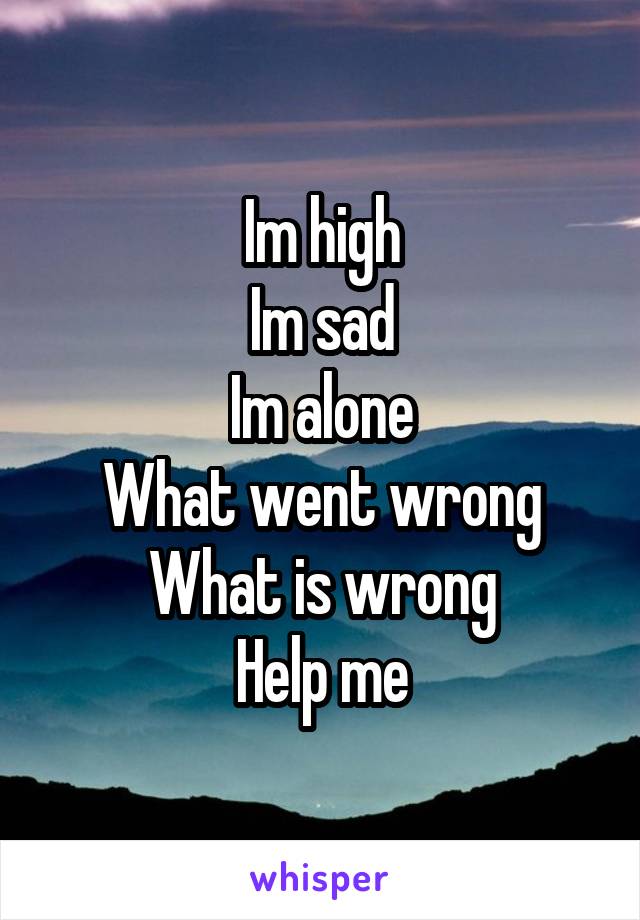 Im high
Im sad
Im alone
What went wrong
What is wrong
Help me

whisper